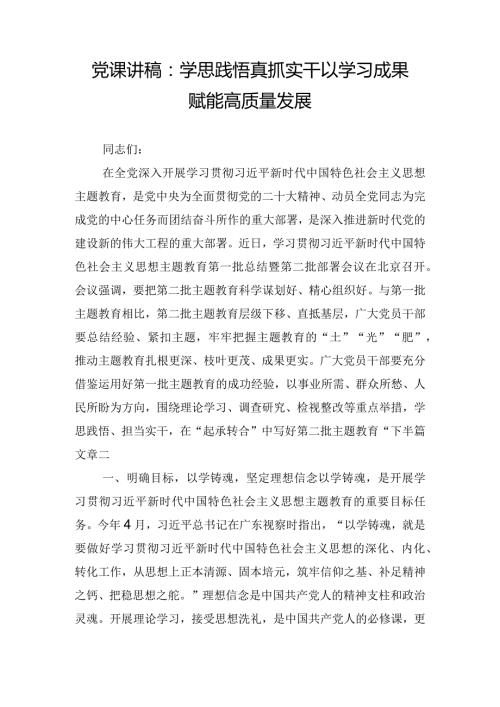 党课讲稿：学思践悟真抓实干以学习成果赋能高质量发展

同志们：

在全党深入开展学习贯彻习近平新时代中国特色社会主义思想主题教育，是党中央为全面贯彻党的二十大精神、动员全党同志为完成党的中心任务而团结奋斗所作的重大部署，是深入推进新时代党的建设新的伟大工程的重大部署。近日，学习贯彻习近平新时代中国特色社会主义思想主题教育第一批总结暨第二批部署会议在北京召开。会议强调，要把第二批主题教育科学谋划好、精心组织好。与第一批主题教育相比，第二批主题教育层级下移、直抵基层，广大党员干部要总结经验、紧扣主题，牢牢把握主题教育的“土”“光”“肥”，推动主题教育扎根更深、枝叶更茂、成果更实。广大党员干部要充分借鉴运用好第一批主题教育的成功经验，以事业所需、群众所愁、人民所盼为方向，围绕理论学习、调查研究、检视整改等重点举措，学思践悟、担当实干，在“起承转合”中写好第二批主题教育“下半篇文章二

一、明确目标，以学铸魂，坚定理想信念以学铸魂，是开展学习贯彻习近平新时代中国特色社会主义思想主题教育的重要目标任务。今年4月，习近平总书记在广东视察时指出，“以学铸魂，就是要做好学习贯彻习近平新时代中国特色社会主义思想的深化、内化、转化工作，从思想上正本清源、固本培元，筑牢信仰之基、补足精神之钙、把稳思想之舵。”理想信念是中国共产党人的精神支柱和政治灵魂。开展理论学习，接受思想洗礼，是中国共产党人的必修课，更